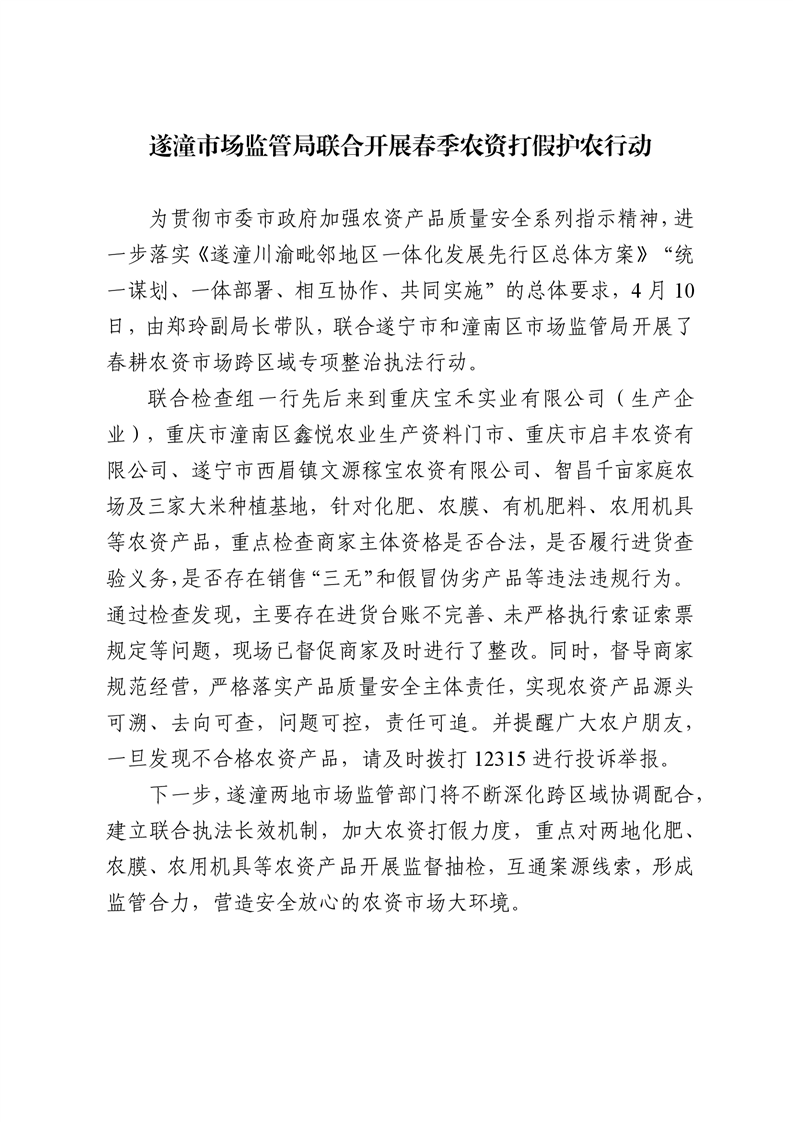 遂潼市场监管局联合开展春季农资打假护农行动

为贯彻市委市政府加强农资产品质量安全系列指示精神，进一步落实《遂潼川渝毗邻地区一体化发展先行区总体方案》“统一谋划、一体部署、相互协作、共同实施”的总体要求，4月10日，由郑玲副局长带队，联合遂宁市和潼南区市场监管局开展了春耕农资市场跨区域专项整治执法行动。

联合检查组一行先后来到重庆宝禾实业有限公司（生产企业），重庆市潼南区鑫悦农业生产资料门市、重庆市启丰农资有限公司、遂宁市西眉镇文源稼宝农资有限公司、智昌千亩家庭农场及三家大米种植基地，针对化肥、农膜、有机肥料、农用机具等农资产品，重点检查商家主体资格是否合法，是否履行进货查验义务，是否存在销售“三无”和假冒伪劣产品等违法违规行为。通过检查发现，主要存在进货台账不完善、未严格执行索证索票规定等问题，现场已督促商家及时进行了整改。同时，督导商家规范经营，严格落实产品质量安全主体责任，实现农资产品源头可溯、去向可查，问题可控，责任可追。并提醒广大农户朋友，一旦发现不合格农资产品，请及时拨打12315进行投诉举报。

下一步，遂潼两地市场监管部门将不断深化跨区域协调配合，建立联合执法长效机制，加大农资打假力度，重点对两地化肥、农膜、农用机具等农资产品开展监督抽检，互通案源线索，形成监管合力，营造安全放心的农资市场大环境。